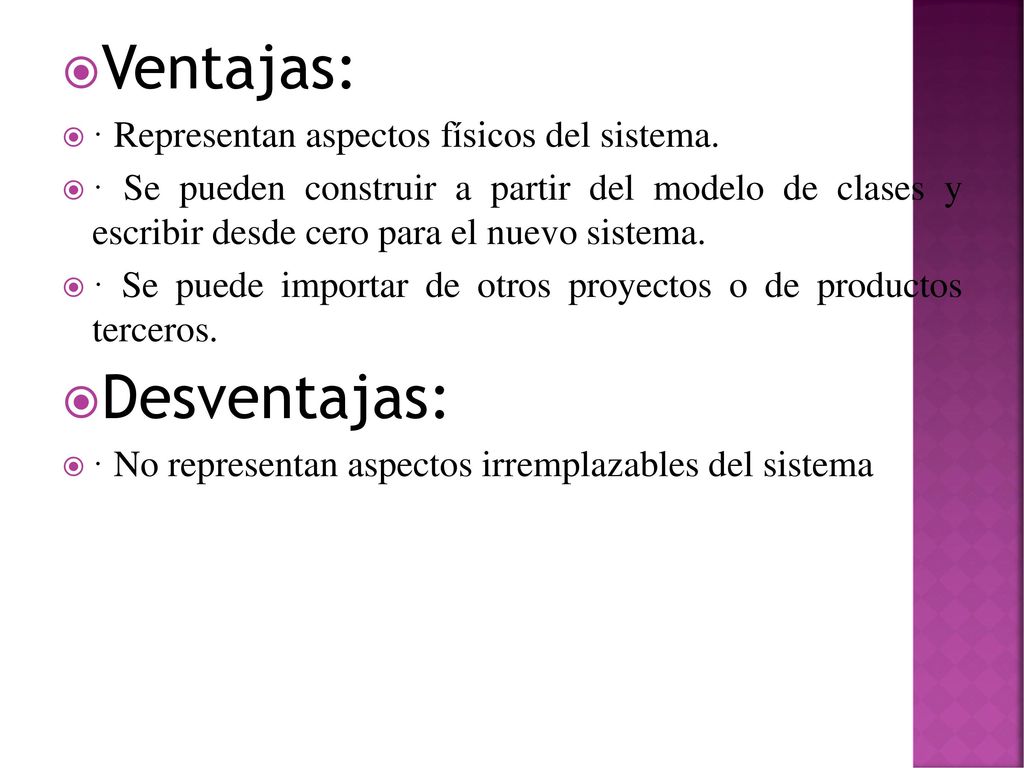 Ventajas:

· Representan aspectos físicos del sistema.

· Se pueden construir a partir del modelo de clases y escribir desde cero para el nuevo sistema.

· Se puede importar de otros proyectos o de productos terceros.

Desventajas:

· No representan aspectos irremplazables del sistema